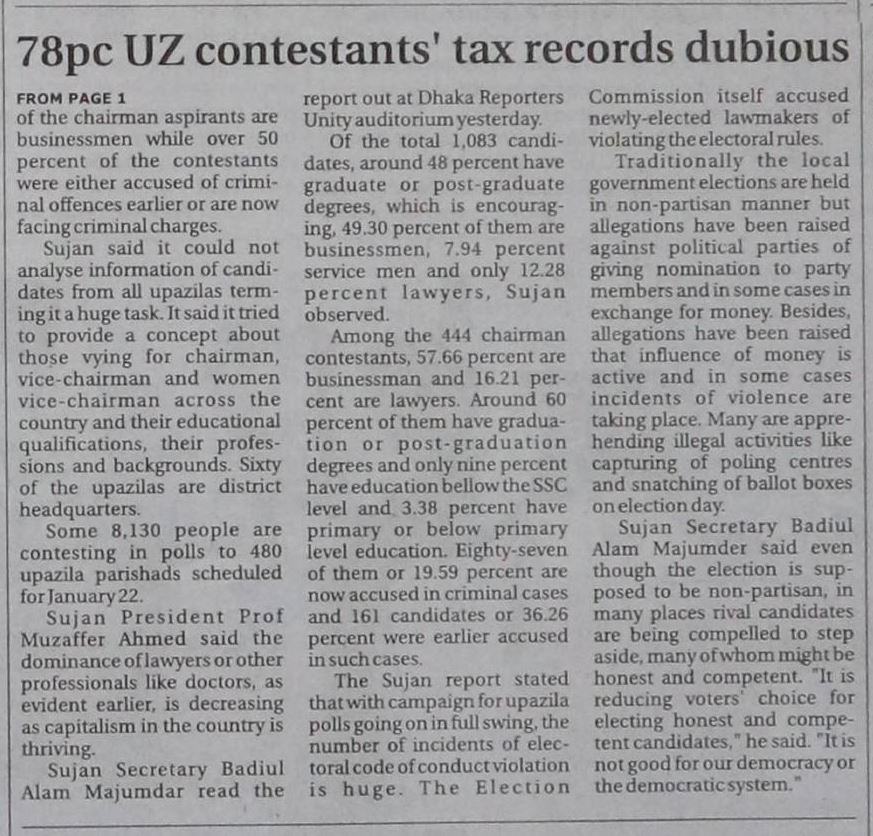 78pc UZ contestants' tax records dubious

FROM PAGE 1
of the chairman aspirants are businessmen while over 50 percent of the contestants were either accused of criminal offences earlier or are now facing criminal charges.

Sujan said it could not analyse information of candidates from all upazilas terming it a huge task. It said it tried to provide a concept about those vying for chairman, vice-chairman and women vice-chairman across the country and their educational qualifications, their professions and backgrounds. Sixty of the upazilas are district headquarters.

Some 8,130 people are contesting in polls to 480 upazila parishads scheduled for January 22.

Sujan President Prof Muzaffer Ahmed said the dominance of lawyers or other professionals like doctors, as evident earlier, is decreasing as capitalism in the country is thriving.

Sujan Secretary Badiul Alam Majumdar read the report out at Dhaka Reporters Unity auditorium yesterday.

Of the total 1,083 candidates, around 48 percent have graduate or post-graduate degrees, which is encouraging, 49.30 percent of them are businessmen, 7.94 percent service men and only 12.28 percent lawyers, Sujan observed.

Among the 444 chairman contestants, 57.66 percent are businessman and 16.21 percent are lawyers. Around 60 percent of them have graduation or post-graduation degrees and only nine percent have education bellow the SSC level and 3.38 percent have primary or below primary level education. Eighty-seven of them or 19.59 percent are now accused in criminal cases and 161 candidates or 36.26 percent were earlier accused in such cases.

The Sujan report stated that with campaign for upazila polls going on in full swing, the number of incidents of electoral code of conduct violation is huge. The Election Commission itself accused newly-elected lawmakers of violating the electoral rules.

Traditionally the local government elections are held in non-partisan manner but allegations have been raised against political parties of giving nomination to party members and in some cases in exchange for money. Besides, allegations have been raised that influence of money is active and in some cases incidents of violence are taking place. Many are apprehending illegal activities like capturing of poling centres and snatching of ballot boxes on election day.

Sujan Secretary Badiul Alam Majumder said even though the election is supposed to be non-partisan, in many places rival candidates are being compelled to step aside, many of whom might be honest and competent. "It is reducing voters' choice for electing honest and competent candidates," he said. "It is not good for our democracy or the democratic system."